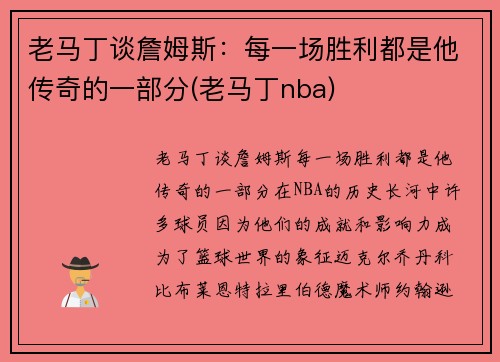 老马丁谈詹姆斯：每一场胜利都是他传奇的一部分(老马丁nba)

老马丁谈詹姆斯每一场胜利都是他传奇的一部分在NBA的历史长河中许多球员因为他们的成就和影响力成为了篮球世界的象征迈克尔乔丹科比布莱恩特拉里伯德魔术师约翰逊